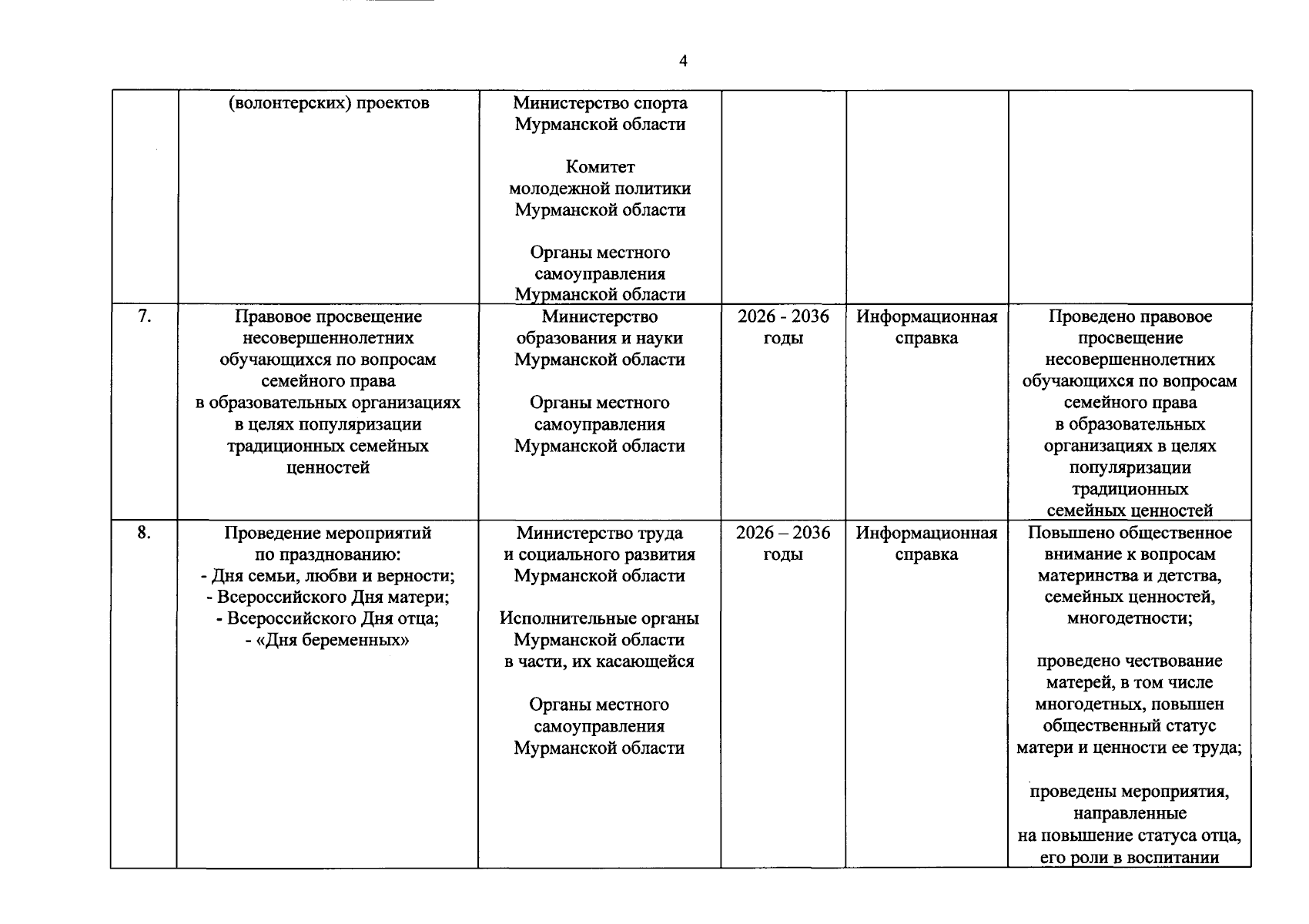 4

|  | (волонтерских) проектов | Министерство спорта Мурманской области Комитет молодежной политики Мурманской области Органы местного самоуправления Мурманской области |  |  |  |
|---|---|---|---|---|---|
| 7. | Правовое просвещение несовершеннолетних обучающихся по вопросам семейного права в образовательных организациях в целях популяризации традиционных семейных ценностей | Министерство образования и науки Мурманской области Органы местного самоуправления Мурманской области | 2026 - 2036 годы | Информационная справка | Проведено правовое просвещение несовершеннолетних обучающихся по вопросам семейного права в образовательных организациях в целях популяризации традиционных семейных ценностей |
| 8. | Проведение мероприятий по празднованию: - Дня семьи, любви и верности; - Всероссийского Дня матери; - Всероссийского Дня отца; - «Дня беременных» | Министерство труда и социального развития Мурманской области Исполнительные органы Мурманской области в части, их касающейся Органы местного самоуправления Мурманской области | 2026 – 2036 годы | Информационная справка | Повышено общественное внимание к вопросам материнства и детства, семейных ценностей, многодетности; проведено чествование матерей, в том числе многодетных, повышен общественный статус матери и ценности ее труда; проведены мероприятия, направленные на повышение статуса отца, его роли в воспитании |